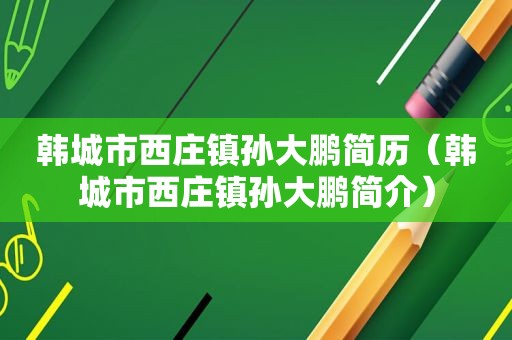 韩城市西庄镇孙大鹏简历（韩城市西庄镇孙大鹏简介）